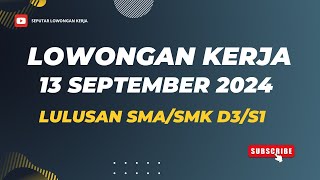 SEPUTAR LOWONGAN KERJA

LOWONGAN KERJA
13 SEPTEMBER 2024

LULUSAN SMA/SMK D3/S1

SUBSCRIBE